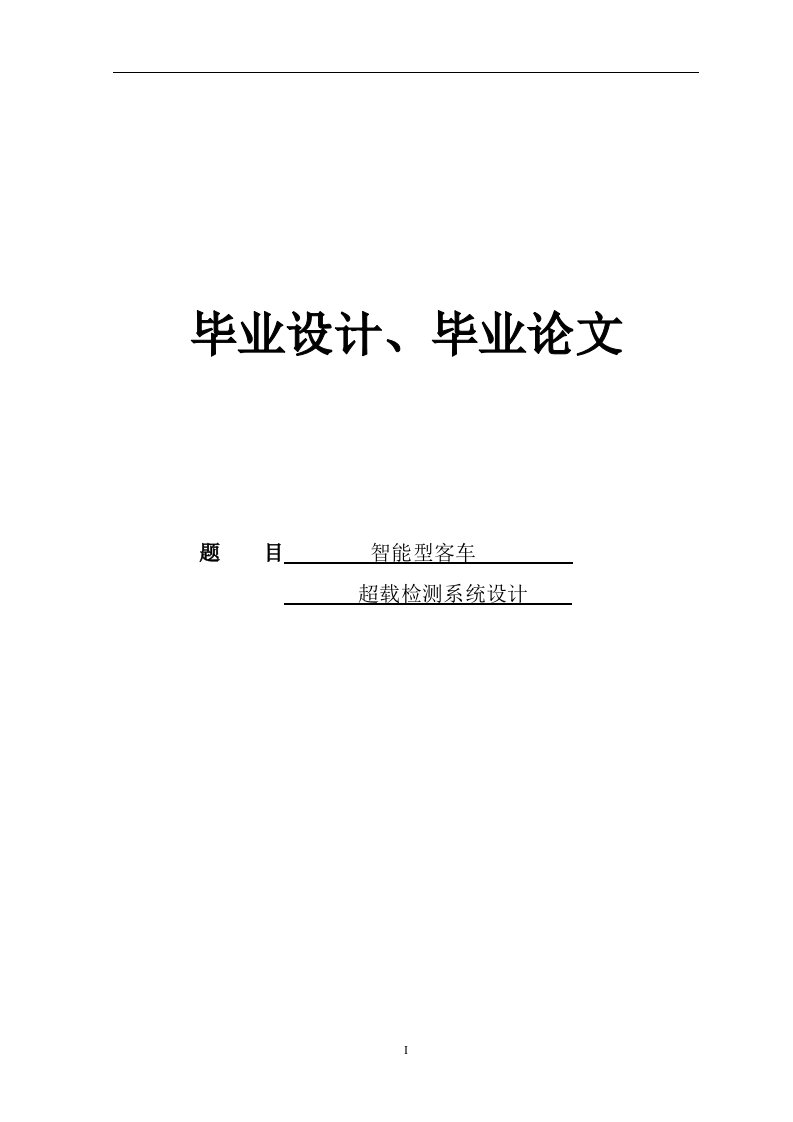 毕业设计、毕业论文

题　目　智能型客车
超载检测系统设计

I